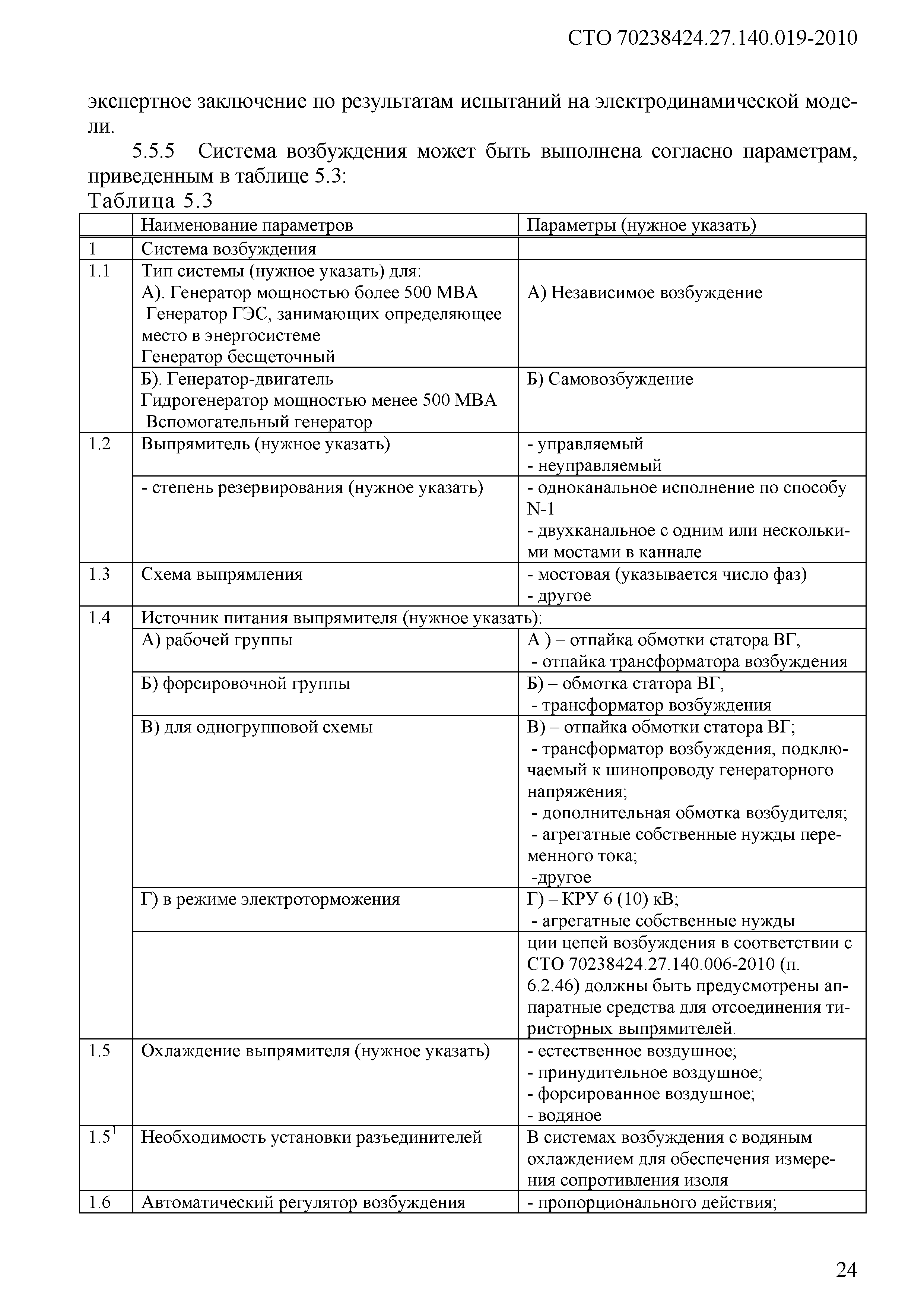 СТО 70238424.27.140.019-2010

экспертное заключение по результатам испытаний на электродинамической модели.

5.5.5 Система возбуждения может быть выполнена согласно параметрам, приведенным в таблице 5.3:

Таблица 5.3

| | Наименование параметров | Параметры (нужное указать) |
|---|---|---|
| 1 | Система возбуждения | |
| 1.1 | Тип системы (нужное указать) для: А). Генератор мощностью более 500 МВА Генератор ГЭС, занимающих определяющее место в энергосистеме Генератор бесщеточный | А) Независимое возбуждение |
| | Б). Генератор-двигатель Гидрогенератор мощностью менее 500 МВА Вспомогательный генератор | Б) Самовозбуждение |
| 1.2 | Выпрямитель (нужное указать) | - управляемый - неуправляемый |
| | - степень резервирования (нужное указать) | - одноканальное исполнение по способу N-1 - двухканальное с одним или несколькими мостами в каннале |
| 1.3 | Схема выпрямления | - мостовая (указывается число фаз) - другое |
| 1.4 | Источник питания выпрямителя (нужное указать): | |
| | А) рабочей группы | А ) – отпайка обмотки статора ВГ, - отпайка трансформатора возбуждения |
| | Б) форсировочной группы | Б) – обмотка статора ВГ, - трансформатор возбуждения |
| | В) для одногрупповой схемы | В) – отпайка обмотки статора ВГ; - трансформатор возбуждения, подключаемый к шинопроводу генераторного напряжения; - дополнительная обмотка возбудителя; - агрегатные собственные нужды переменного тока; -другое |
| | Г) в режиме электроторможения | Г) – КРУ 6 (10) кВ; - агрегатные собственные нужды |
| | | ции цепей возбуждения в соответствии с СТО 70238424.27.140.006-2010 (п. 6.2.46) должны быть предусмотрены аппаратные средства для отсоединения тиристорных выпрямителей. |
| 1.5 | Охлаждение выпрямителя (нужное указать) | - естественное воздушное; - принудительное воздушное; - форсированное воздушное; - водяное |
| $1.5^1$ | Необходимость установки разъединителей | В системах возбуждения с водяным охлаждением для обеспечения измерения сопротивления изоля |
| 1.6 | Автоматический регулятор возбуждения | - пропорционального действия; |

24